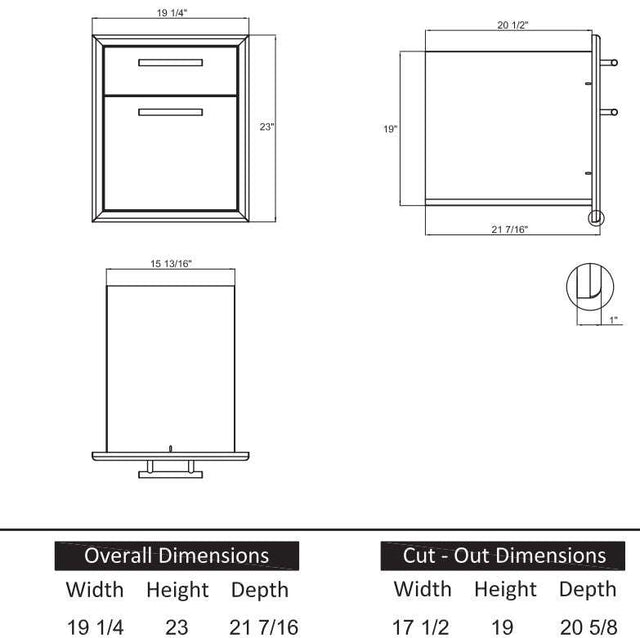 19 1/4"

23"

20 1/2"

19"

21 7/16"

15 13/16"

1"

Overall Dimensions

| Width | Height | Depth |
|---|---|---|
| 19 1/4 | 23 | 21 7/16 |

Cut - Out Dimensions

| Width | Height | Depth |
|---|---|---|
| 17 1/2 | 19 | 20 5/8 |